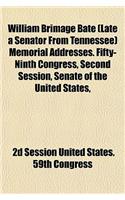 William Brimage Bate (Late a Senator From Tennessee) Memorial Addresses. Fifty-Ninth Congress, Second Session, Senate of the United States,

2d Session United States. 59th Congress